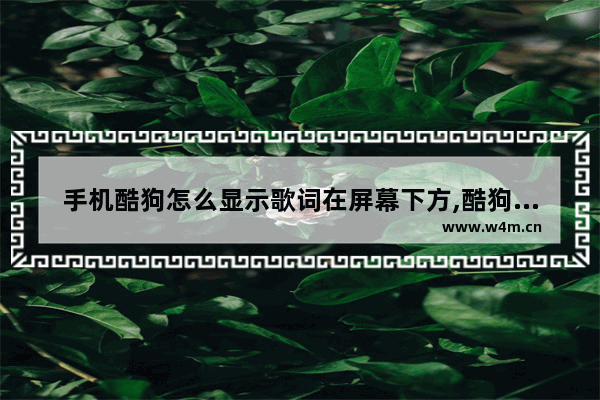 手机酷狗怎么显示歌词在屏幕下方,酷狗...

www.w4m.cn